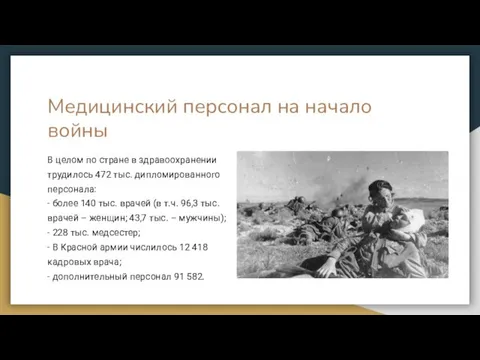 Медицинский персонал на начало войны

В целом по стране в здравоохранении трудилось 472 тыс. дипломированного персонала:
- более 140 тыс. врачей (в т.ч. 96,3 тыс. врачей – женщин; 43,7 тыс. – мужчины);
- 228 тыс. медсестер;
- В Красной армии числилось 12 418 кадровых врача;
- дополнительный персонал 91 582.